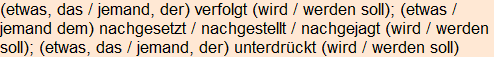 (etwas, das / jemand, der) verfolgt (wird / werden soll); (etwas / jemand dem) nachgesetzt / nachgestellt / nachgejagt (wird / werden soll); (etwas, das / jemand, der) unterdrückt (wird / werden soll)